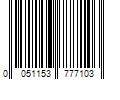 0 051153 777103